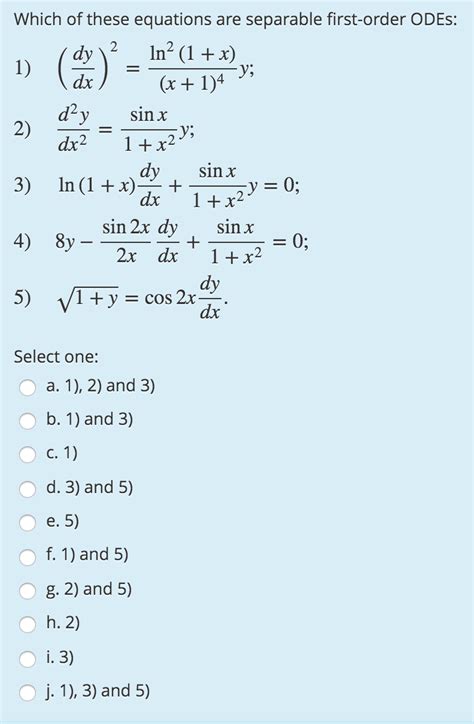 Which of these equations are separable first-order ODEs:

1) $\left(\frac{dy}{dx}\right)^2 = \frac{\ln^2(1+x)}{(x+1)^4}y;$

2) $\frac{d^2y}{dx^2} = \frac{\sin x}{1+x^2}y;$

3) $\ln(1+x)\frac{dy}{dx} + \frac{\sin x}{1+x^2}y = 0;$

4) $8y - \frac{\sin 2x}{2x}\frac{dy}{dx} + \frac{\sin x}{1+x^2} = 0;$

5) $\sqrt{1+y} = \cos 2x\frac{dy}{dx}.$

Select one:

a. 1), 2) and 3)

b. 1) and 3)

c. 1)

d. 3) and 5)

e. 5)

f. 1) and 5)

g. 2) and 5)

h. 2)

i. 3)

j. 1), 3) and 5)